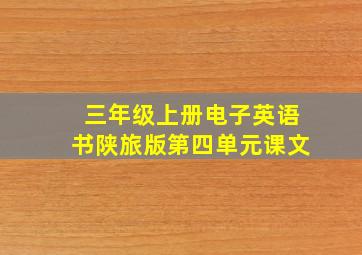 三年级上册电子英语书陕旅版第四单元课文